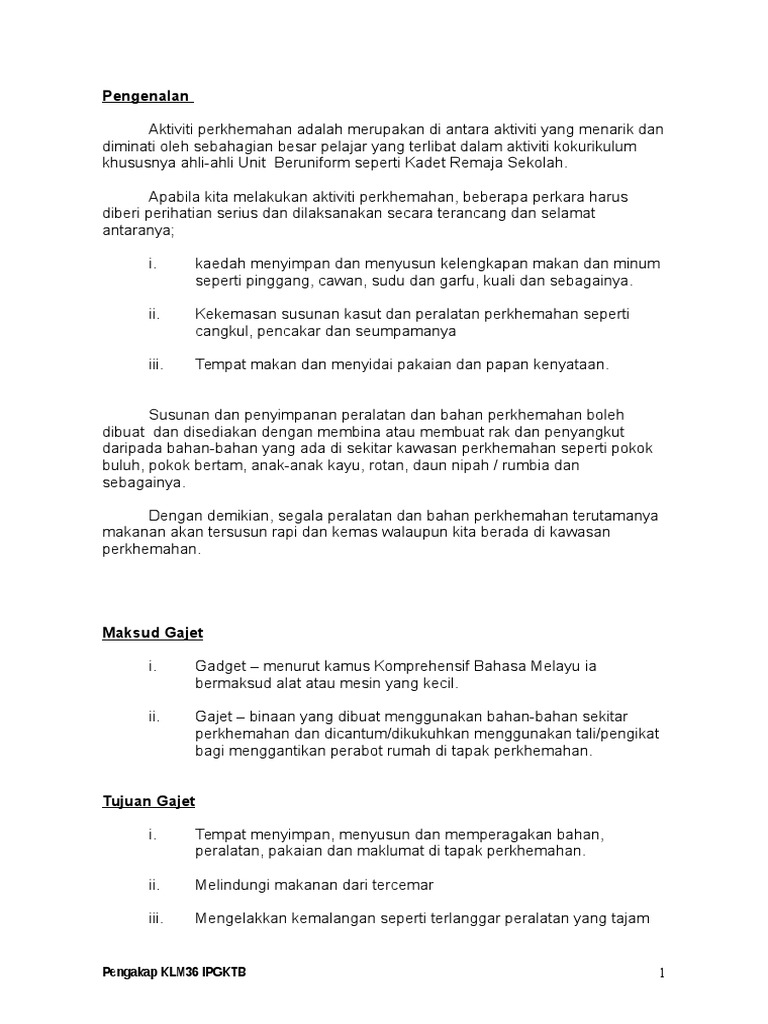 Pengenalan

Aktiviti perkhemahan adalah merupakan di antara aktiviti yang menarik dan diminati oleh sebahagian besar pelajar yang terlibat dalam aktiviti kokurikulum khususnya ahli-ahli Unit Beruniform seperti Kadet Remaja Sekolah.

Apabila kita melakukan aktiviti perkhemahan, beberapa perkara harus diberi perihatian serius dan dilaksanakan secara terancang dan selamat antaranya;

i. kaedah menyimpan dan menyusun kelengkapan makan dan minum seperti pinggang, cawan, sudu dan garfu, kuali dan sebagainya.

ii. Kekemasan susunan kasut dan peralatan perkhemahan seperti cangkul, pencakar dan seumpamanya

iii. Tempat makan dan menyidai pakaian dan papan kenyataan.

Susunan dan penyimpanan peralatan dan bahan perkhemahan boleh dibuat dan disediakan dengan membina atau membuat rak dan penyangkut daripada bahan-bahan yang ada di sekitar kawasan perkhemahan seperti pokok buluh, pokok bertam, anak-anak kayu, rotan, daun nipah / rumbia dan sebagainya.

Dengan demikian, segala peralatan dan bahan perkhemahan terutamanya makanan akan tersusun rapi dan kemas walaupun kita berada di kawasan perkhemahan.

Maksud Gajet

i. Gadget – menurut kamus Komprehensif Bahasa Melayu ia bermaksud alat atau mesin yang kecil.

ii. Gajet – binaan yang dibuat menggunakan bahan-bahan sekitar perkhemahan dan dicantum/dikukuhkan menggunakan tali/pengikat bagi menggantikan perabot rumah di tapak perkhemahan.

Tujuan Gajet

i. Tempat menyimpan, menyusun dan memperagakan bahan, peralatan, pakaian dan maklumat di tapak perkhemahan.

ii. Melindungi makanan dari tercemar

iii. Mengelakkan kemalangan seperti terlanggar peralatan yang tajam

Pengakap KLM36 IPGKTB 1